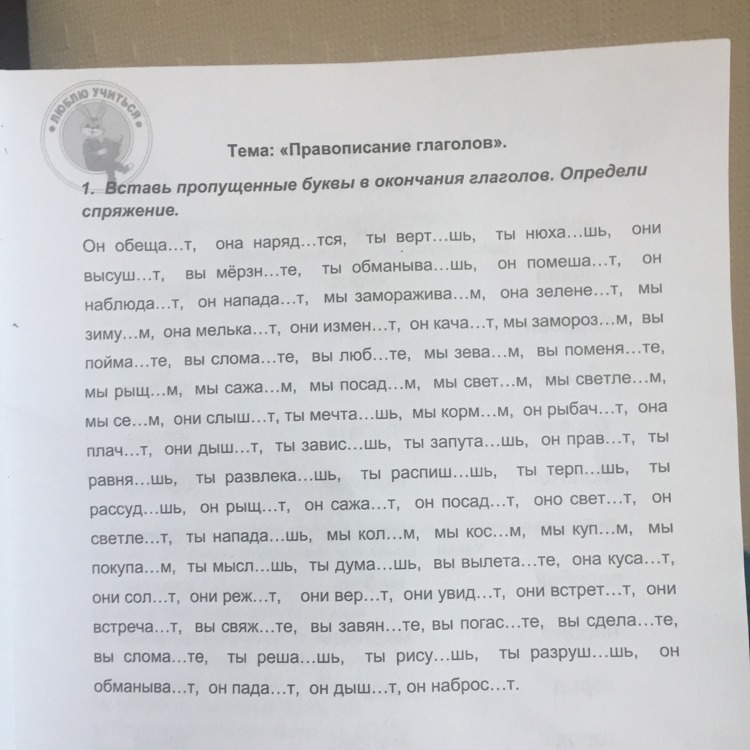 ЛЮБЛЮ УЧИТЬСЯ

Тема: «Правописание глаголов».

1. Вставь пропущенные буквы в окончания глаголов. Определи спряжение.

Он обеща…т, она наряд…тся, ты верт…шь, ты нюха…шь, они высуш…т, вы мёрзн…те, ты обманыва…шь, он помеша…т, он наблюда…т, он напада…т, мы заморажива…м, она зелене…т, мы зиму…м, она мелька…т, они измен…т, он кача…т, мы замороз…м, вы пойма…те, вы слома…те, вы люб…те, мы зева…м, вы поменя…те, мы рыщ…м, мы сажа…м, мы посад…м, мы свет…м, мы светле…м, мы се…м, они слыш…т, ты мечта…шь, мы корм…м, он рыбач…т, она плач…т, они дыш…т, ты завис…шь, ты запута…шь, он прав…т, ты равня…шь, ты развлека…шь, ты распиш…шь, ты терп…шь, ты рассуд…шь, он рыщ…т, он сажа…т, он посад…т, оно свет…т, он светле…т, ты напада…шь, мы кол…м, мы кос…м, мы куп…м, мы покупа…м, ты мысл…шь, ты дума…шь, вы вылета…те, она куса…т, они сол…т, они реж…т, они вер…т, они увид…т, они встрет…т, они встреча…т, вы свяж…те, вы завян…те, вы погас…те, вы сдела…те, вы слома…те, ты реша…шь, ты рису…шь, ты разруш…шь, он обманыва…т, он пада…т, он дыш…т, он наброс…т.